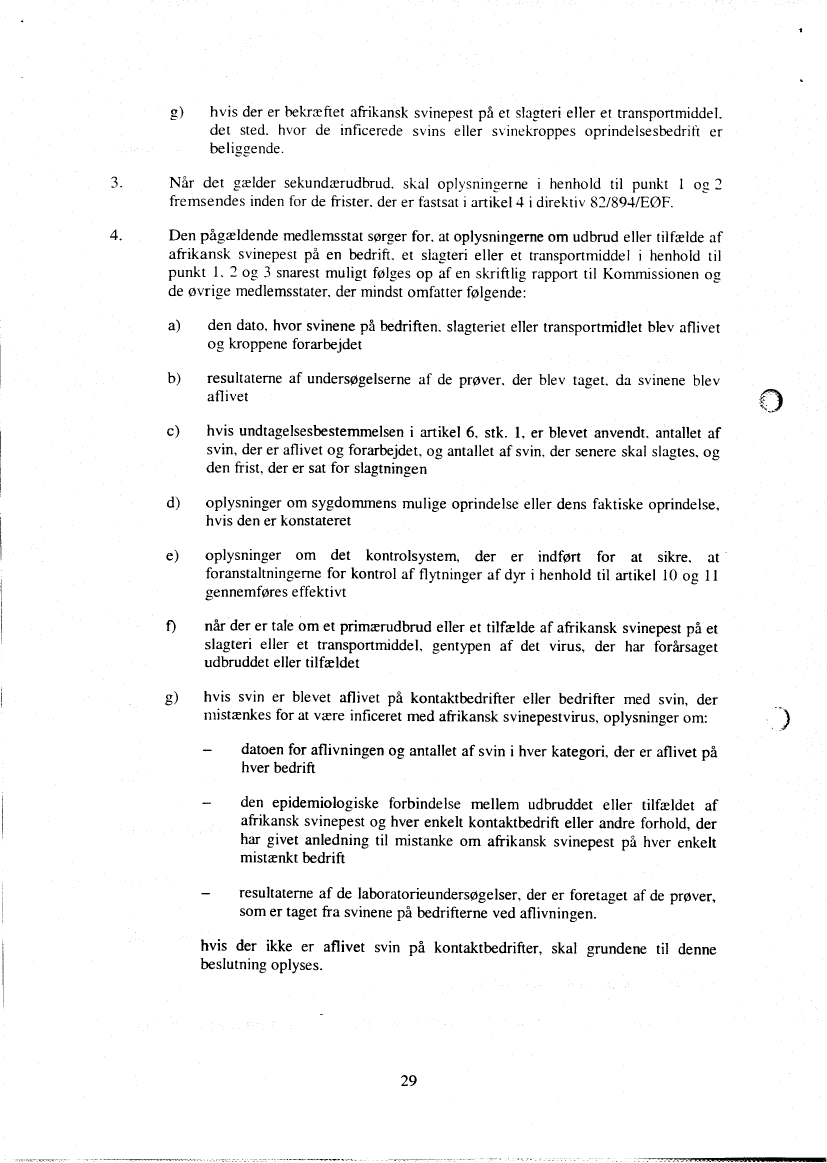 g) hvis der er bekræftet afrikansk svinepest på et slagteri eller et transportmiddel, det sted, hvor de inficerede svins eller svinekroppes oprindelsesbedrift er beliggende.

3. Når det gælder sekundærudbrud, skal oplysningerne i henhold til punkt 1 og 2 fremsendes inden for de frister, der er fastsat i artikel 4 i direktiv 82/894/EØF.

4. Den pågældende medlemsstat sørger for, at oplysningerne om udbrud eller tilfælde af afrikansk svinepest på en bedrift, et slagteri eller et transportmiddel i henhold til punkt 1, 2 og 3 snarest muligt følges op af en skriftlig rapport til Kommissionen og de øvrige medlemsstater, der mindst omfatter følgende:

a) den dato, hvor svinene på bedriften, slagteriet eller transportmidlet blev aflivet og kroppene forarbejdet

b) resultaterne af undersøgelserne af de prøver, der blev taget, da svinene blev aflivet

c) hvis undtagelsesbestemmelsen i artikel 6, stk. 1, er blevet anvendt, antallet af svin, der er aflivet og forarbejdet, og antallet af svin, der senere skal slagtes, og den frist, der er sat for slagtningen

d) oplysninger om sygdommens mulige oprindelse eller dens faktiske oprindelse, hvis den er konstateret

e) oplysninger om det kontrolsystem, der er indført for at sikre, at foranstaltningerne for kontrol af flytninger af dyr i henhold til artikel 10 og 11 gennemføres effektivt

f) når der er tale om et primærudbrud eller et tilfælde af afrikansk svinepest på et slagteri eller et transportmiddel, gentypen af det virus, der har forårsaget udbruddet eller tilfældet

g) hvis svin er blevet aflivet på kontaktbedrifter eller bedrifter med svin, der mistænkes for at være inficeret med afrikansk svinepestvirus, oplysninger om:

– datoen for aflivningen og antallet af svin i hver kategori, der er aflivet på hver bedrift

– den epidemiologiske forbindelse mellem udbruddet eller tilfældet af afrikansk svinepest og hver enkelt kontaktbedrift eller andre forhold, der har givet anledning til mistanke om afrikansk svinepest på hver enkelt mistænkt bedrift

– resultaterne af de laboratorieundersøgelser, der er foretaget af de prøver, som er taget fra svinene på bedrifterne ved aflivningen.

hvis der ikke er aflivet svin på kontaktbedrifter, skal grundene til denne beslutning oplyses.

29